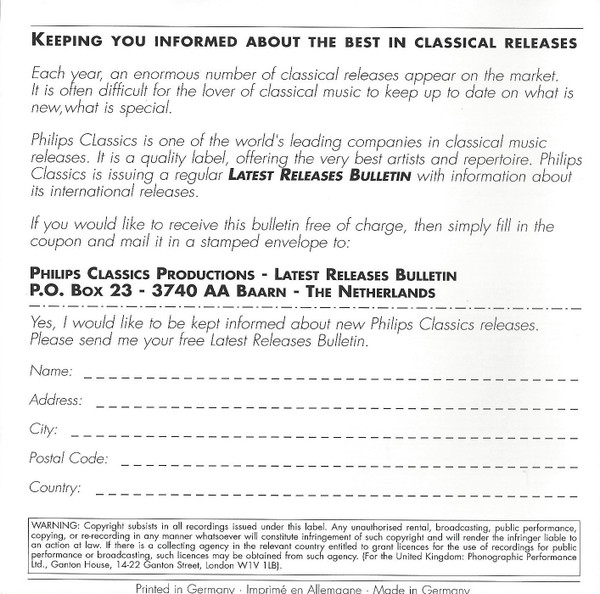 KEEPING YOU INFORMED ABOUT THE BEST IN CLASSICAL RELEASES

Each year, an enormous number of classical releases appear on the market. It is often difficult for the lover of classical music to keep up to date on what is new,what is special.

Philips CLassics is one of the world's leading companies in classical music releases. It is a quality label, offering the very best artists and repertoire. Philips Classics is issuing a regular LATEST RELEASES BULLETIN with information about its international releases.

If you would like to receive this bulletin free of charge, then simply fill in the coupon and mail it in a stamped envelope to:

PHILIPS CLASSICS PRODUCTIONS - LATEST RELEASES BULLETIN
P.O. BOX 23 - 3740 AA BAARN - THE NETHERLANDS

Yes, I would like to be kept informed about new Philips Classics releases. Please send me your free Latest Releases Bulletin.

Name:

Address:

City:

Postal Code:

Country:

WARNING: Copyright subsists in all recordings issued under this label. Any unauthorised rental, broadcasting, public performance, copying, or re-recording in any manner whatsoever will constitute infringement of such copyright and will render the infringer liable to an action at law. If there is a collecting agency in the relevant country entitled to grant licences for the use of recordings for public performance or broadcasting, such licences may be obtained from such agency. (For the United Kingdom: Phonographic Performance Ltd., Ganton House, 14-22 Ganton Street, London W1V 1LB).

Printed in Germany · Imprimé en Allemagne · Made in Germany